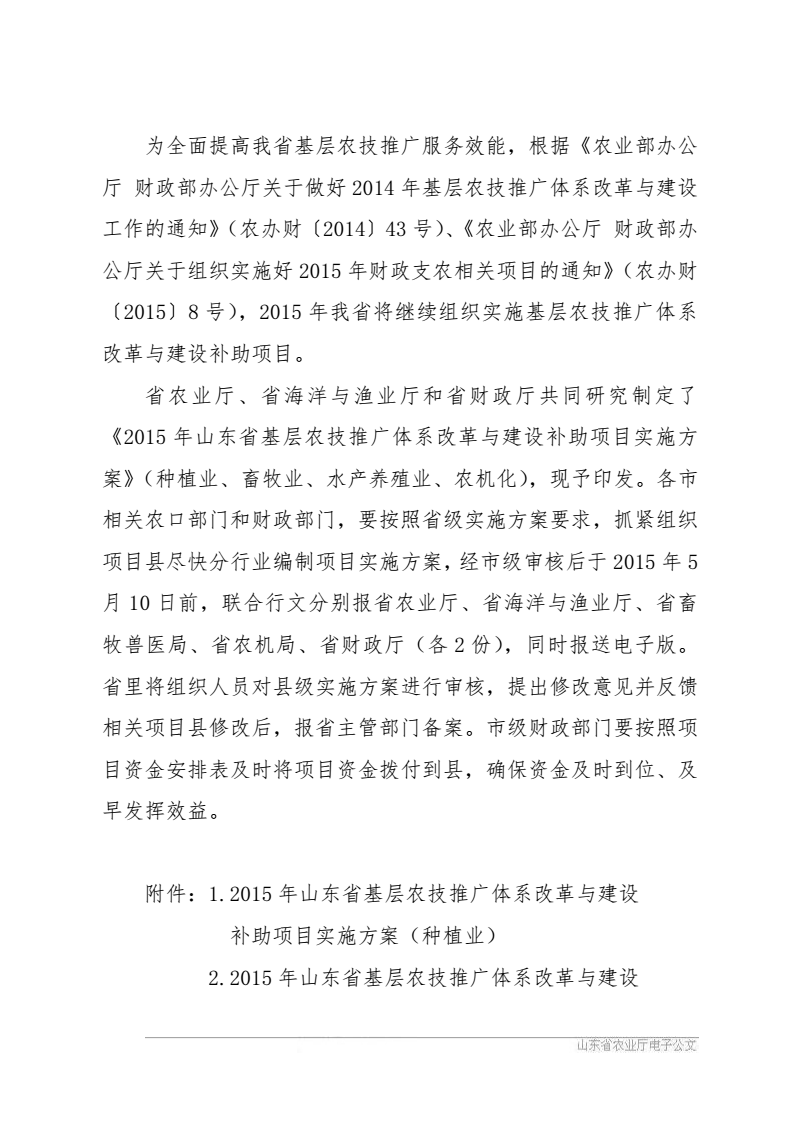 为全面提高我省基层农技推广服务效能，根据《农业部办公厅 财政部办公厅关于做好2014年基层农技推广体系改革与建设工作的通知》（农办财〔2014〕43号）、《农业部办公厅 财政部办公厅关于组织实施好2015年财政支农相关项目的通知》（农办财〔2015〕8号），2015年我省将继续组织实施基层农技推广体系改革与建设补助项目。

省农业厅、省海洋与渔业厅和省财政厅共同研究制定了《2015年山东省基层农技推广体系改革与建设补助项目实施方案》（种植业、畜牧业、水产养殖业、农机化），现予印发。各市相关农口部门和财政部门，要按照省级实施方案要求，抓紧组织项目县尽快分行业编制项目实施方案，经市级审核后于2015年5月10日前，联合行文分别报省农业厅、省海洋与渔业厅、省畜牧兽医局、省农机局、省财政厅（各2份），同时报送电子版。省里将组织人员对县级实施方案进行审核，提出修改意见并反馈相关项目县修改后，报省主管部门备案。市级财政部门要按照项目资金安排表及时将项目资金拨付到县，确保资金及时到位、及早发挥效益。

附件：1.2015年山东省基层农技推广体系改革与建设补助项目实施方案（种植业）
2.2015年山东省基层农技推广体系改革与建设

山东省农业厅电子公文